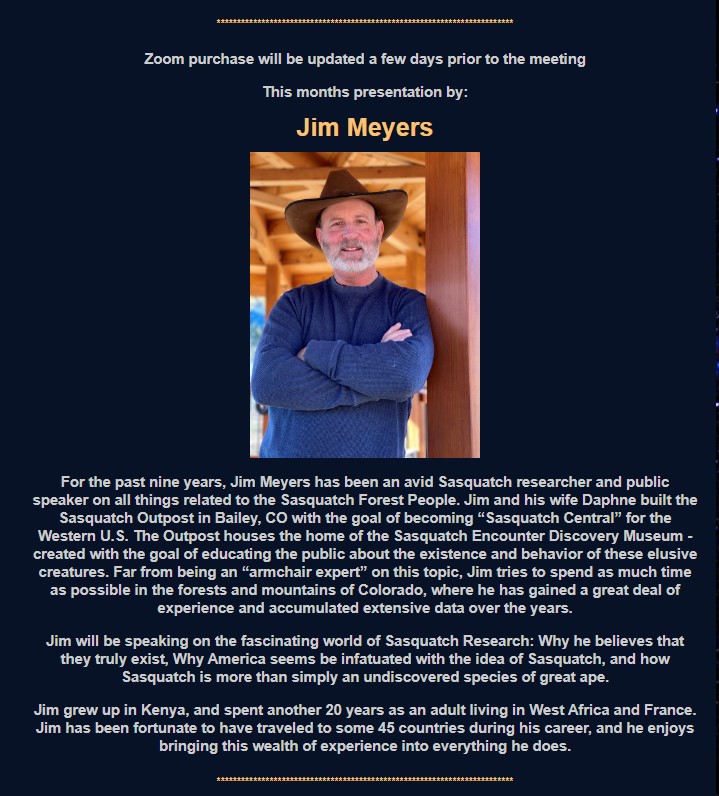 **********************************************************************

Zoom purchase will be updated a few days prior to the meeting

This months presentation by:

Jim Meyers

For the past nine years, Jim Meyers has been an avid Sasquatch researcher and public speaker on all things related to the Sasquatch Forest People. Jim and his wife Daphne built the Sasquatch Outpost in Bailey, CO with the goal of becoming “Sasquatch Central” for the Western U.S. The Outpost houses the home of the Sasquatch Encounter Discovery Museum - created with the goal of educating the public about the existence and behavior of these elusive creatures. Far from being an “armchair expert” on this topic, Jim tries to spend as much time as possible in the forests and mountains of Colorado, where he has gained a great deal of experience and accumulated extensive data over the years.

Jim will be speaking on the fascinating world of Sasquatch Research: Why he believes that they truly exist, Why America seems be infatuated with the idea of Sasquatch, and how Sasquatch is more than simply an undiscovered species of great ape.

Jim grew up in Kenya, and spent another 20 years as an adult living in West Africa and France. Jim has been fortunate to have traveled to some 45 countries during his career, and he enjoys bringing this wealth of experience into everything he does.

**********************************************************************